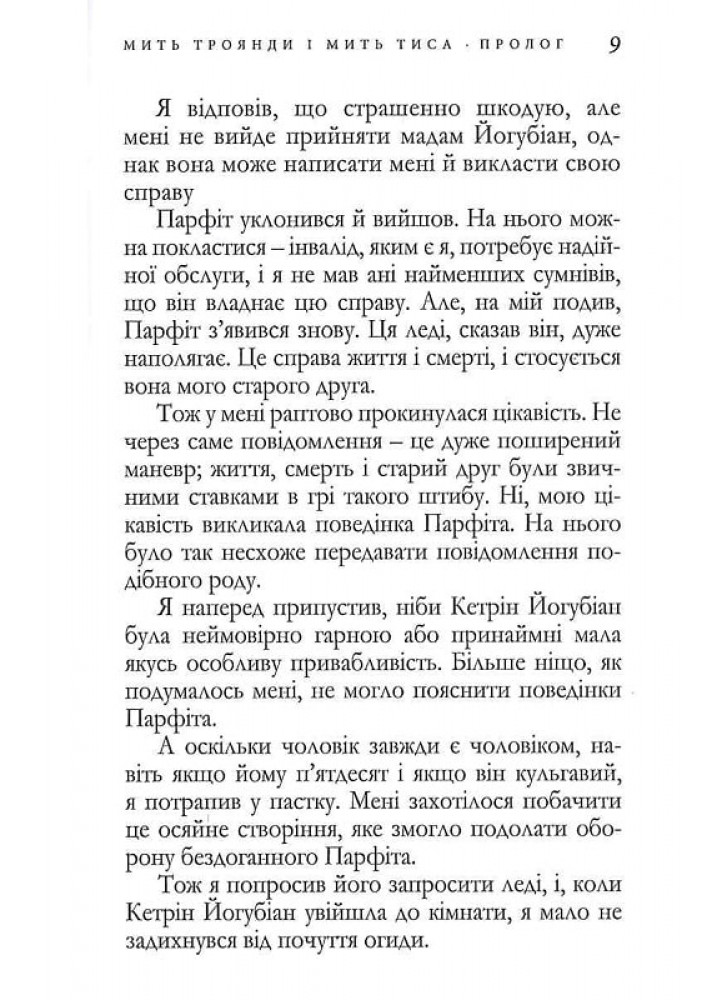 МИТЬ ТРОЯНДИ І МИТЬ ТИСА · ПРОЛОГ 9

Я відповів, що страшенно шкодую, але мені не вийде прийняти мадам Йогубіан, однак вона може написати мені й викласти свою справу

Парфіт уклонився й вийшов. На нього можна покластися – інвалід, яким є я, потребує надійної обслуги, і я не мав ані найменших сумнівів, що він владнає цю справу. Але, на мій подив, Парфіт з'явився знову. Ця леді, сказав він, дуже наполягає. Це справа життя і смерті, і стосується вона мого старого друга.

Тож у мені раптово прокинулася цікавість. Не через саме повідомлення – це дуже поширений маневр; життя, смерть і старий друг були звичними ставками в грі такого штибу. Ні, мою цікавість викликала поведінка Парфіта. На нього було так несхоже передавати повідомлення подібного роду.

Я наперед припустив, ніби Кетрін Йогубіан була неймовірно гарною або принаймні мала якусь особливу привабливість. Більше ніщо, як подумалось мені, не могло пояснити поведінки Парфіта.

А оскільки чоловік завжди є чоловіком, навіть якщо йому п'ятдесят і якщо він кульгавий, я потрапив у пастку. Мені захотілося побачити це осяйне створіння, яке змогло подолати оборону бездоганного Парфіта.

Тож я попросив його запросити леді, і, коли Кетрін Йогубіан увійшла до кімнати, я мало не задихнувся від почуття огиди.